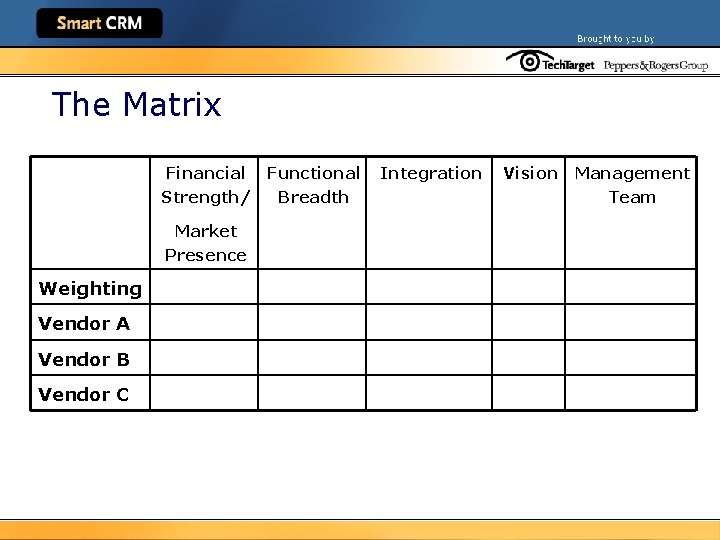 Smart CRM

Brought to you by

TechTarget Peppers&RogersGroup

The Matrix

| | Financial Strength/ Market Presence | Functional Breadth | Integration | Vision | Management Team |
|---|---|---|---|---|---|
| Weighting | | | | | |
| Vendor A | | | | | |
| Vendor B | | | | | |
| Vendor C | | | | | |